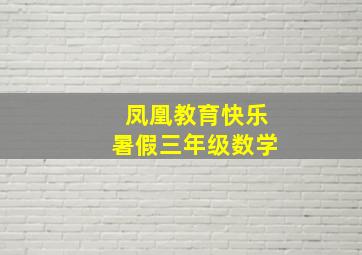 凤凰教育快乐
暑假三年级数学